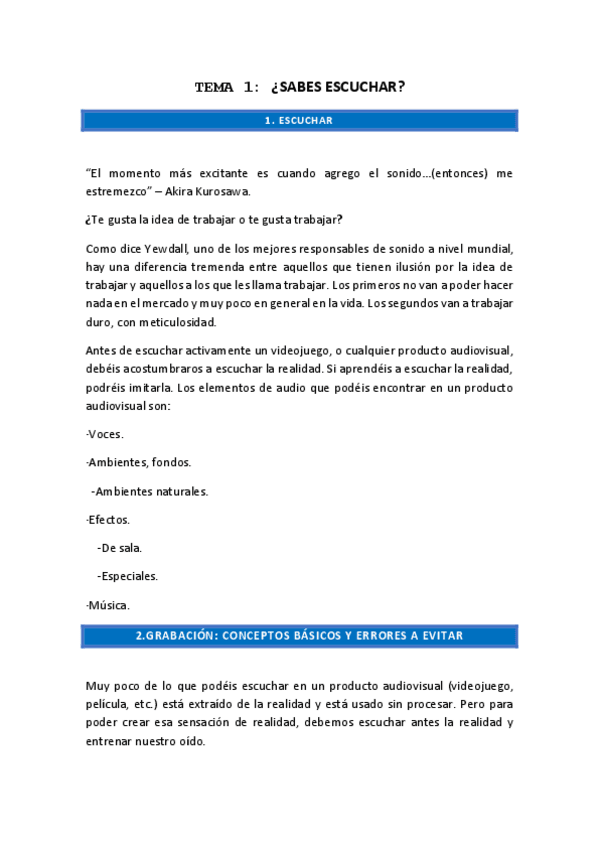 TEMA 1: ¿SABES ESCUCHAR?

1. ESCUCHAR

“El momento más excitante es cuando agrego el sonido…(entonces) me estremezco” – Akira Kurosawa.

¿Te gusta la idea de trabajar o te gusta trabajar?

Como dice Yewdall, uno de los mejores responsables de sonido a nivel mundial, hay una diferencia tremenda entre aquellos que tienen ilusión por la idea de trabajar y aquellos a los que les llama trabajar. Los primeros no van a poder hacer nada en el mercado y muy poco en general en la vida. Los segundos van a trabajar duro, con meticulosidad.

Antes de escuchar activamente un videojuego, o cualquier producto audiovisual, debéis acostumbraros a escuchar la realidad. Si aprendéis a escuchar la realidad, podréis imitarla. Los elementos de audio que podéis encontrar en un producto audiovisual son:

-Voces.

-Ambientes, fondos.

-Ambientes naturales.

-Efectos.

-De sala.

-Especiales.

-Música.

2.GRABACIÓN: CONCEPTOS BÁSICOS Y ERRORES A EVITAR

Muy poco de lo que podéis escuchar en un producto audiovisual (videojuego, película, etc.) está extraído de la realidad y está usado sin procesar. Pero para poder crear esa sensación de realidad, debemos escuchar antes la realidad y entrenar nuestro oído.